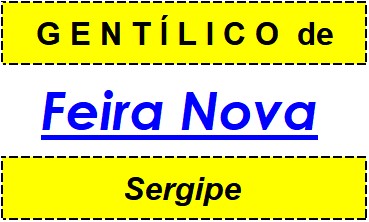 GENTÍLICO de

Feira Nova

Sergipe